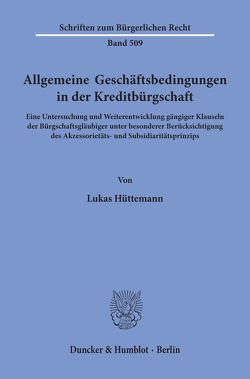 Schriften zum Bürgerlichen Recht

Band 509

Allgemeine Geschäftsbedingungen in der Kreditbürgschaft

Eine Untersuchung und Weiterentwicklung gängiger Klauseln der Bürgschaftsgläubiger unter besonderer Berücksichtigung des Akzessorietäts- und Subsidiaritätsprinzips

Von

Lukas Hüttemann

Duncker & Humblot · Berlin